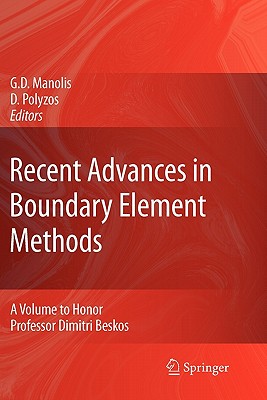 G.D. Manolis
D. Polyzos
Editors

Recent Advances in Boundary Element Methods

A Volume to Honor Professor Dimitri Beskos

Springer